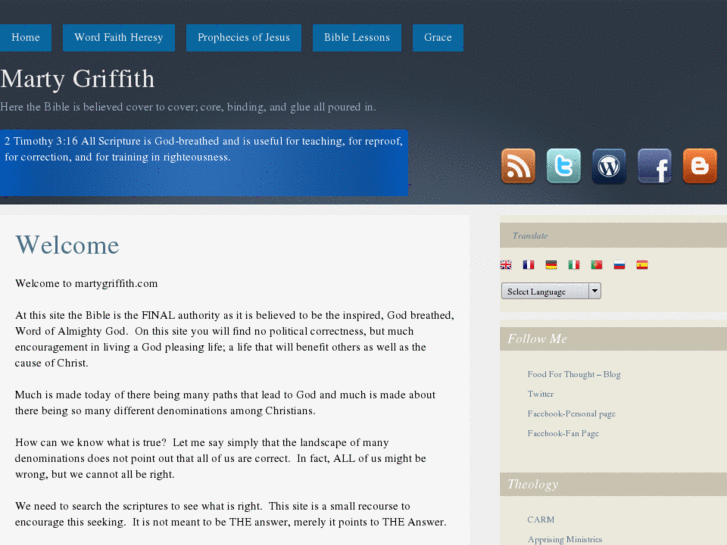 Home Word Faith Heresy Prophecies of Jesus Bible Lessons Grace

Marty Griffith

Here the Bible is believed cover to cover; core, binding, and glue all poured in.

2 Timothy 3:16 All Scripture is God-breathed and is useful for teaching, for reproof, for correction, and for training in righteousness.

Welcome

Welcome to martygriffith.com

At this site the Bible is the FINAL authority as it is believed to be the inspired, God breathed, Word of Almighty God. On this site you will find no political correctness, but much encouragement in living a God pleasing life; a life that will benefit others as well as the cause of Christ.

Much is made today of there being many paths that lead to God and much is made about there being so many different denominations among Christians.

How can we know what is true? Let me say simply that the landscape of many denominations does not point out that all of us are correct. In fact, ALL of us might be wrong, but we cannot all be right.

We need to search the scriptures to see what is right. This site is a small recourse to encourage this seeking. It is not meant to be THE answer, merely it points to THE Answer.

Translate

Select Language

Follow Me

Food For Thought – Blog

Twitter

Facebook-Personal page

Facebook-Fan Page

Theology

CARM

Apprising Ministries